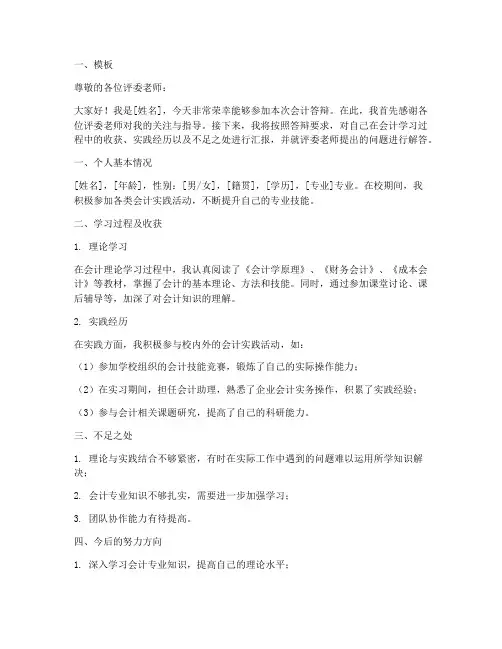 一、模板

尊敬的各位评委老师：

大家好！我是[姓名]，今天非常荣幸能够参加本次会计答辩。在此，我首先感谢各位评委老师对我的关注与指导。接下来，我将按照答辩要求，对自己在会计学习过程中的收获、实践经历以及不足之处进行汇报，并就评委老师提出的问题进行解答。

一、个人基本情况

[姓名]，[年龄]，性别：[男/女]，[籍贯]，[学历]，[专业]专业。在校期间，我积极参加各类会计实践活动，不断提升自己的专业技能。

二、学习过程及收获

1. 理论学习

在会计理论学习过程中，我认真阅读了《会计学原理》、《财务会计》、《成本会计》等教材，掌握了会计的基本理论、方法和技能。同时，通过参加课堂讨论、课后辅导等，加深了对会计知识的理解。

2. 实践经历

在实践方面，我积极参与校内外的会计实践活动，如：

（1）参加学校组织的会计技能竞赛，锻炼了自己的实际操作能力；

（2）在实习期间，担任会计助理，熟悉了企业会计实务操作，积累了实践经验；

（3）参与会计相关课题研究，提高了自己的科研能力。

三、不足之处

1. 理论与实践结合不够紧密，有时在实际工作中遇到的问题难以运用所学知识解决；

2. 会计专业知识不够扎实，需要进一步加强学习；

3. 团队协作能力有待提高。

四、今后的努力方向

1. 深入学习会计专业知识，提高自己的理论水平；